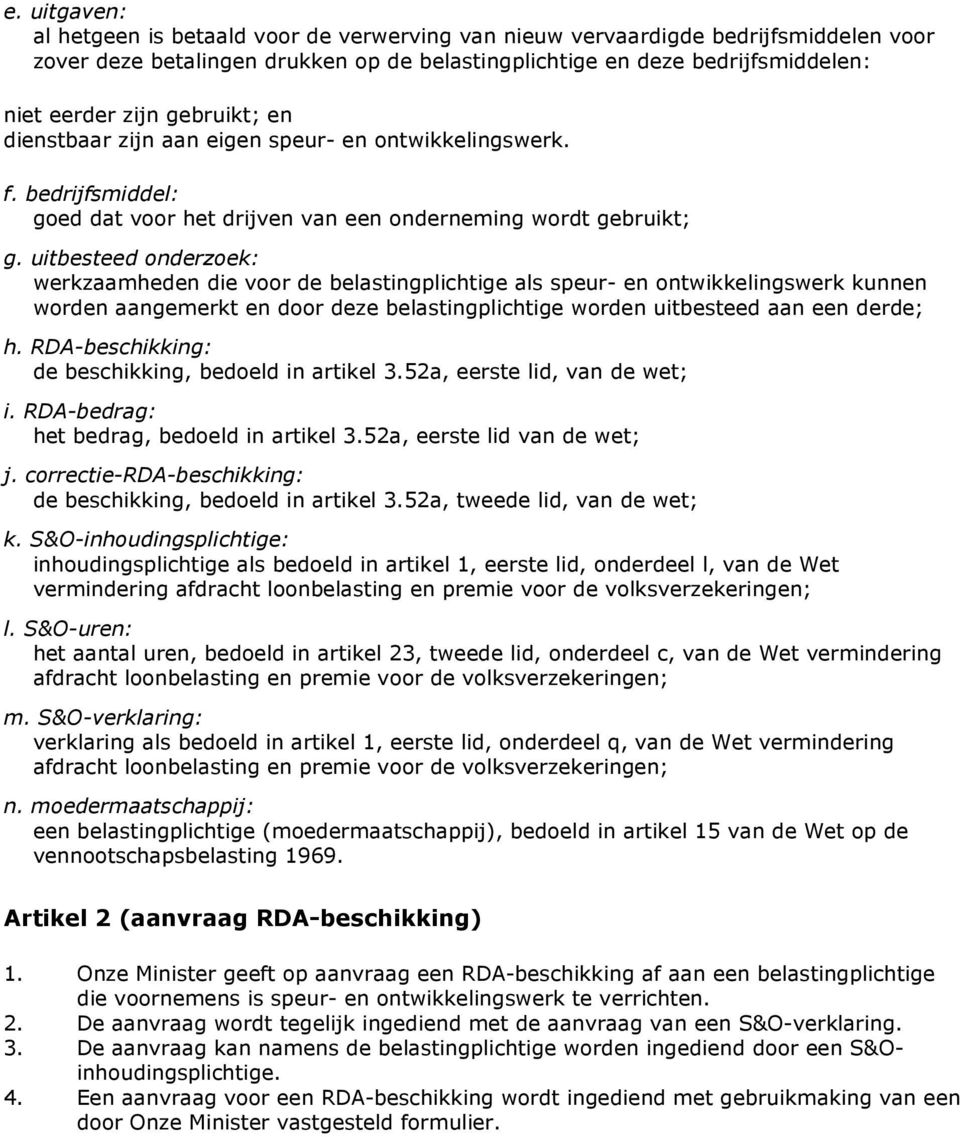 e. uitgaven:
al hetgeen is betaald voor de verwerving van nieuw vervaardigde bedrijfsmiddelen voor zover deze betalingen drukken op de belastingplichtige en deze bedrijfsmiddelen:

niet eerder zijn gebruikt; en
dienstbaar zijn aan eigen speur- en ontwikkelingswerk.

f. bedrijfsmiddel:
goed dat voor het drijven van een onderneming wordt gebruikt;

g. uitbesteed onderzoek:
werkzaamheden die voor de belastingplichtige als speur- en ontwikkelingswerk kunnen worden aangemerkt en door deze belastingplichtige worden uitbesteed aan een derde;

h. RDA-beschikking:
de beschikking, bedoeld in artikel 3.52a, eerste lid, van de wet;

i. RDA-bedrag:
het bedrag, bedoeld in artikel 3.52a, eerste lid van de wet;

j. correctie-RDA-beschikking:
de beschikking, bedoeld in artikel 3.52a, tweede lid, van de wet;

k. S&O-inhoudingsplichtige:
inhoudingsplichtige als bedoeld in artikel 1, eerste lid, onderdeel l, van de Wet vermindering afdracht loonbelasting en premie voor de volksverzekeringen;

l. S&O-uren:
het aantal uren, bedoeld in artikel 23, tweede lid, onderdeel c, van de Wet vermindering afdracht loonbelasting en premie voor de volksverzekeringen;

m. S&O-verklaring:
verklaring als bedoeld in artikel 1, eerste lid, onderdeel q, van de Wet vermindering afdracht loonbelasting en premie voor de volksverzekeringen;

n. moedermaatschappij:
een belastingplichtige (moedermaatschappij), bedoeld in artikel 15 van de Wet op de vennootschapsbelasting 1969.

Artikel 2 (aanvraag RDA-beschikking)

1. Onze Minister geeft op aanvraag een RDA-beschikking af aan een belastingplichtige die voornemens is speur- en ontwikkelingswerk te verrichten.
2. De aanvraag wordt tegelijk ingediend met de aanvraag van een S&O-verklaring.
3. De aanvraag kan namens de belastingplichtige worden ingediend door een S&O-inhoudingsplichtige.
4. Een aanvraag voor een RDA-beschikking wordt ingediend met gebruikmaking van een door Onze Minister vastgesteld formulier.